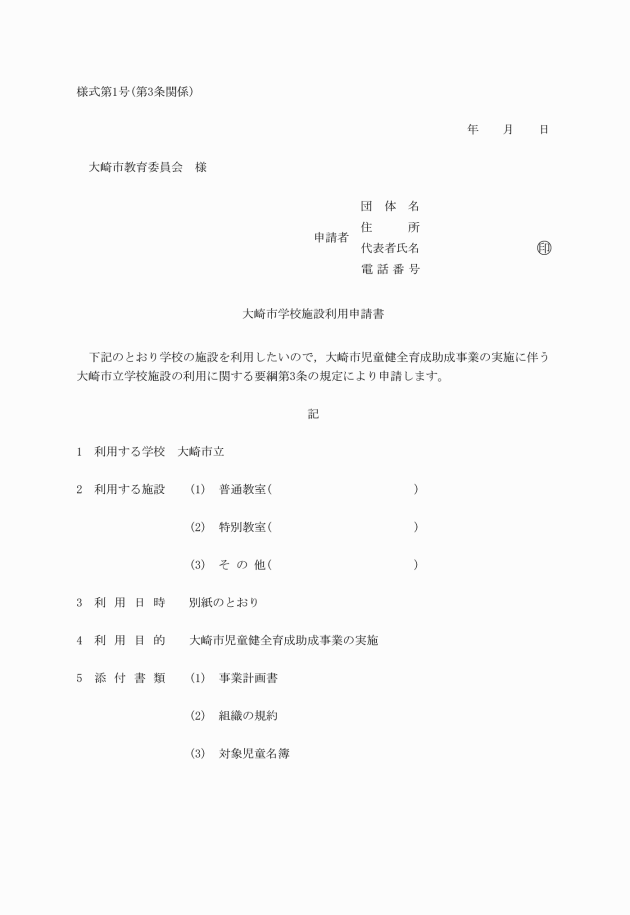 様式第1号(第3条関係)

年　　月　　日

大崎市教育委員会　様

申請者
団 体 名
住 所
代表者氏名　　　　　　　印
電 話 番 号

大崎市学校施設利用申請書

下記のとおり学校の施設を利用したいので，大崎市児童健全育成助成事業の実施に伴う大崎市立学校施設の利用に関する要綱第3条の規定により申請します。

記

1　利用する学校　大崎市立

2　利用する施設　(1)　普通教室(　　　　　　　　)

(2)　特別教室(　　　　　　　　)

(3)　そ の 他(　　　　　　　　)

3　利 用 日 時　別紙のとおり

4　利 用 目 的　大崎市児童健全育成助成事業の実施

5　添 付 書 類　(1)　事業計画書

(2)　組織の規約

(3)　対象児童名簿